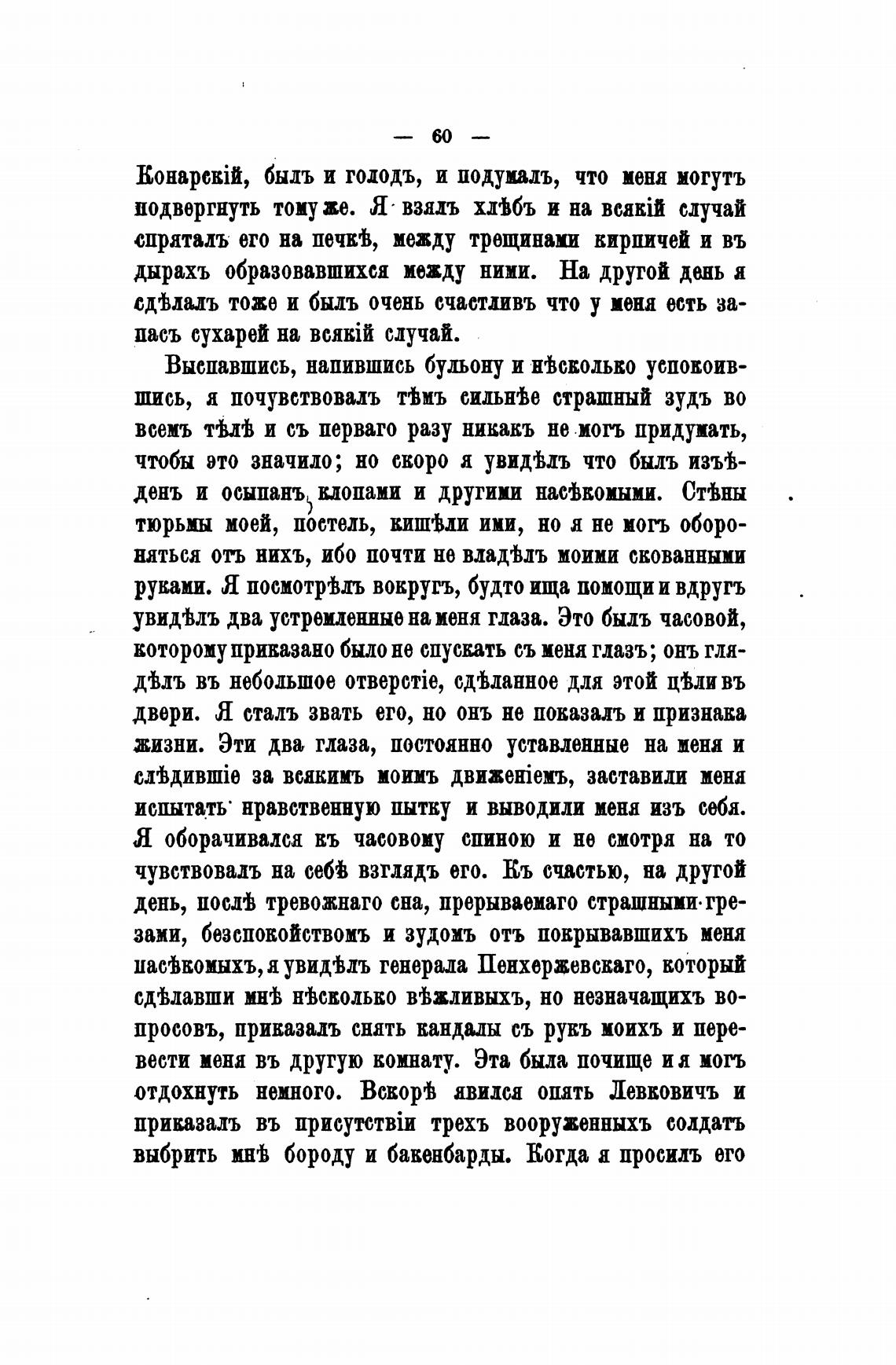 — 60 —

Конарскій, былъ и голодъ, и подумалъ, что меня могутъ подвергнуть тому же. Я взялъ хлѣбъ и на всякій случай спряталъ его на печкѣ, между трещинами кирпичей и въ дырахъ образовавшихся между ними. На другой день я сдѣлалъ тоже и былъ очень счастливъ что у меня есть запасъ сухарей на всякій случай.

Выспавшись, напившись бульону и нѣсколько успокоившись, я почувствовалъ тѣмъ сильнѣе страшный зудъ во всемъ тѣлѣ и съ перваго разу никакъ не могъ придумать, чтобы это значило; но скоро я увидѣлъ что былъ изъѣденъ и осыпанъ клопами и другими насѣкомыми. Стѣны тюрьмы моей, постель, кишѣли ими, но я не могъ обороняться отъ нихъ, ибо почти не владѣлъ моими скованными руками. Я посмотрѣлъ вокругъ, будто ища помощи и вдругъ увидѣлъ два устремленные на меня глаза. Это былъ часовой, которому приказано было не спускать съ меня глазъ; онъ глядѣлъ въ небольшое отверстіе, сдѣланное для этой цѣли въ двери. Я сталъ звать его, но онъ не показалъ и признака жизни. Эти два глаза, постоянно уставленные на меня и слѣдившіе за всякимъ моимъ движеніемъ, заставили меня испытать нравственную пытку и выводили меня изъ себя. Я оборачивался къ часовому спиною и не смотря на то чувствовалъ на себѣ взглядъ его. Къ счастью, на другой день, послѣ тревожнаго сна, прерываемаго страшными грезами, безспокойствомъ и зудомъ отъ покрывавшихъ меня насѣкомыхъ, я увидѣлъ генерала Пенхержевскаго, который сдѣлавши мнѣ нѣсколько вѣжливыхъ, но незначащихъ вопросовъ, приказалъ снять кандалы съ рукъ моихъ и перевести меня въ другую комнату. Эта была почище и я могъ отдохнуть немного. Вскорѣ явился опять Левковичъ и приказалъ въ присутствіи трехъ вооруженныхъ солдатъ выбрить мнѣ бороду и бакенбарды. Когда я просилъ его